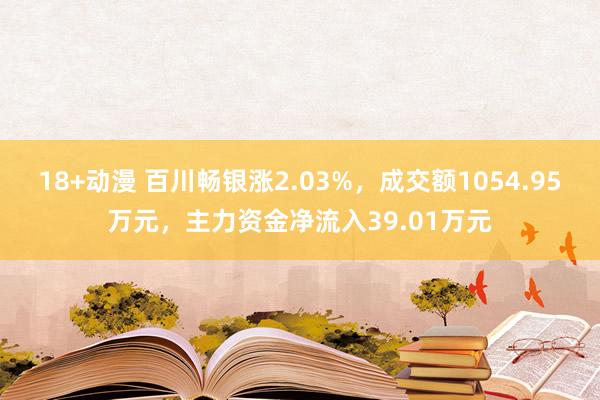 18+动漫 百川畅银涨2.03%，成交额1054.95万元，主力资金净流入39.01万元